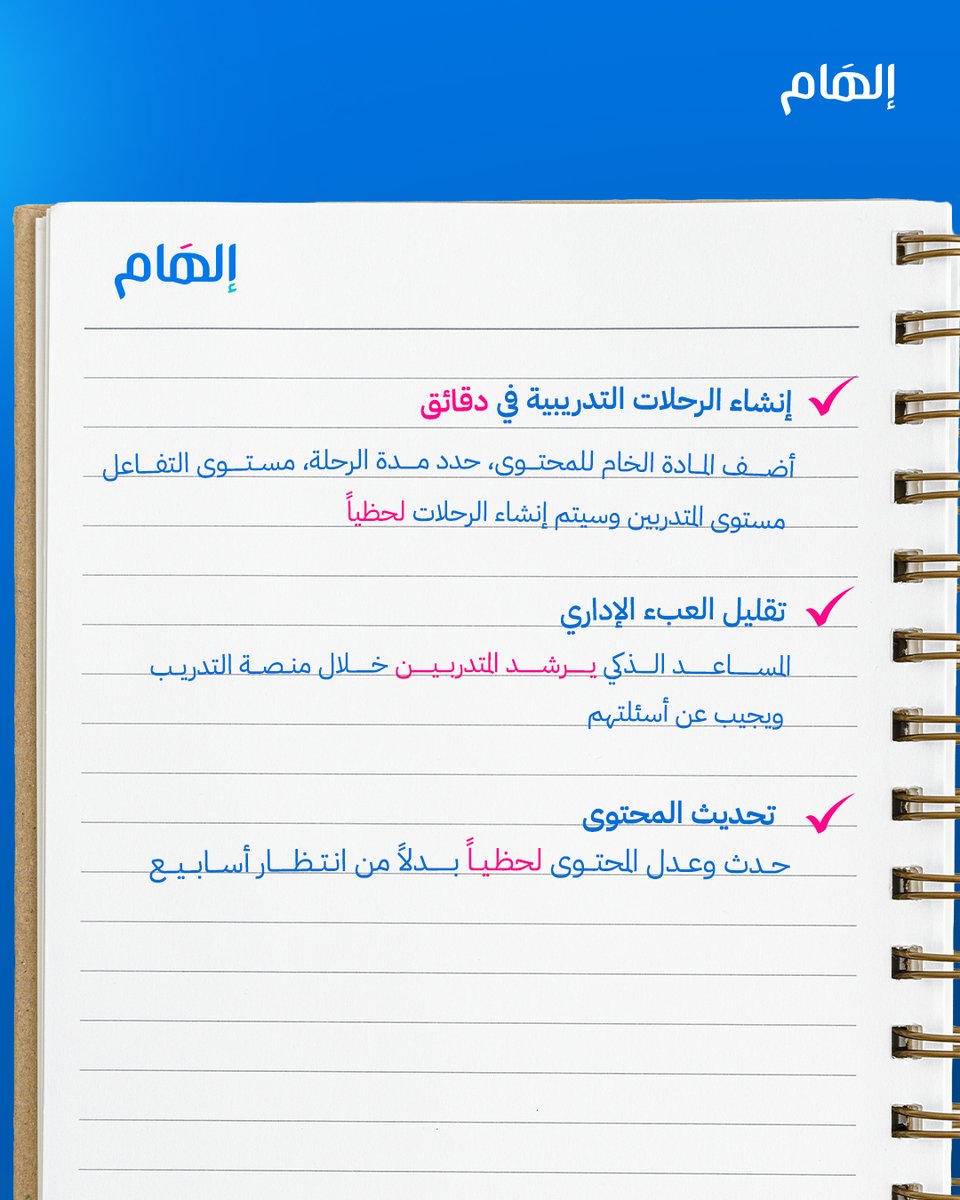 إلهَام

إلهَام

إنشاء الرحلات التدريبية في دقائق

أضف المادة الخام للمحتوى، حدد مدة الرحلة، مستوى التفاعل مستوى المتدربين وسيتم إنشاء الرحلات لحظياً

تقليل العبء الإداري

المساعد الذكي يرشد المتدربين خلال منصة التدريب ويجيب عن أسئلتهم

تحديث المحتوى

حدث وعدل المحتوى لحظياً بدلاً من انتظار أسابيع